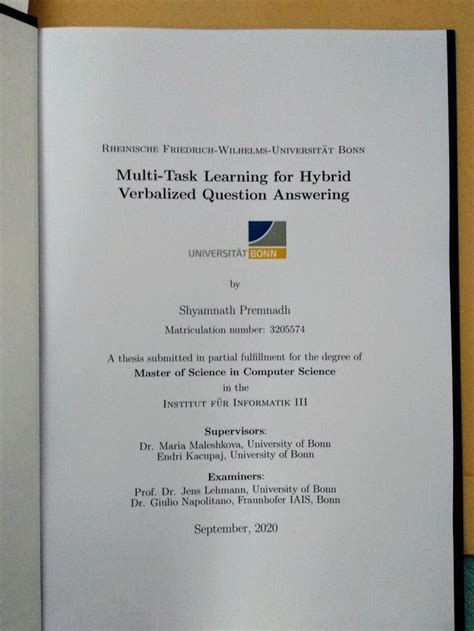 Rheinische Friedrich-Wilhelms-Universität Bonn

Multi-Task Learning for Hybrid Verbalized Question Answering

UNIVERSITÄT BONN

by

Shyamnath Premnadh

Matriculation number: 3205574

A thesis submitted in partial fulfillment for the degree of
Master of Science in Computer Science
in the
Institut für Informatik III

Supervisors:
Dr. Maria Maleshkova, University of Bonn
Endri Kacupaj, University of Bonn

Examiners:
Prof. Dr. Jens Lehmann, University of Bonn
Dr. Giulio Napolitano, Fraunhofer IAIS, Bonn

September, 2020